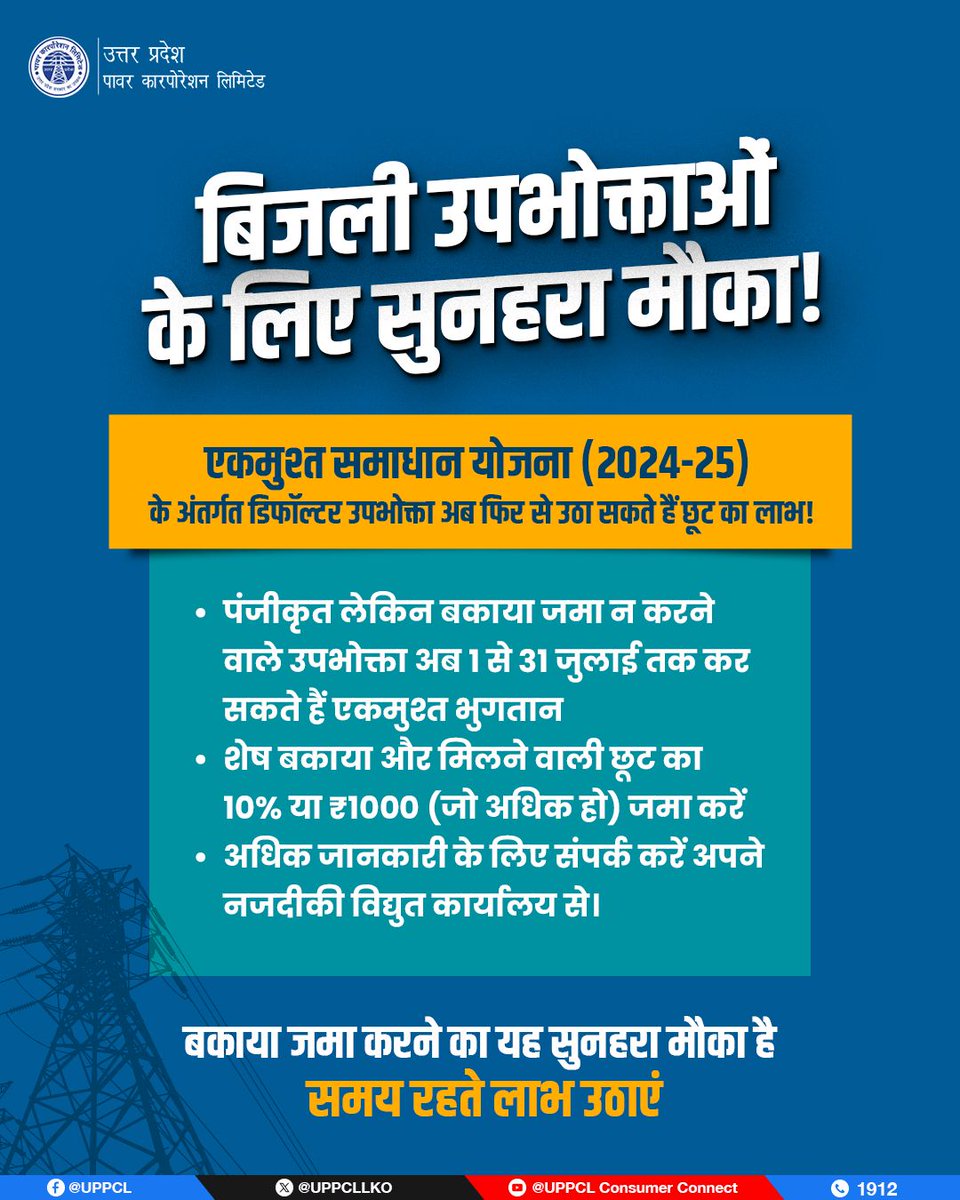 उत्तर प्रदेश
पावर कारपोरेशन लिमिटेड

बिजली उपभोक्ताओं के लिए सुनहरा मौका!

एकमुश्त समाधान योजना (2024-25)
के अंतर्गत डिफॉल्टर उपभोक्ता अब फिर से उठा सकते हैं छूट का लाभ!

• पंजीकृत लेकिन बकाया जमा न करने वाले उपभोक्ता अब 1 से 31 जुलाई तक कर सकते हैं एकमुश्त भुगतान
• शेष बकाया और मिलने वाली छूट का 10% या ₹1000 (जो अधिक हो) जमा करें
• अधिक जानकारी के लिए संपर्क करें अपने नजदीकी विद्युत कार्यालय से।

बकाया जमा करने का यह सुनहरा मौका है
समय रहते लाभ उठाएं

@UPPCL @UPPCLLKO @UPPCL Consumer Connect 1912